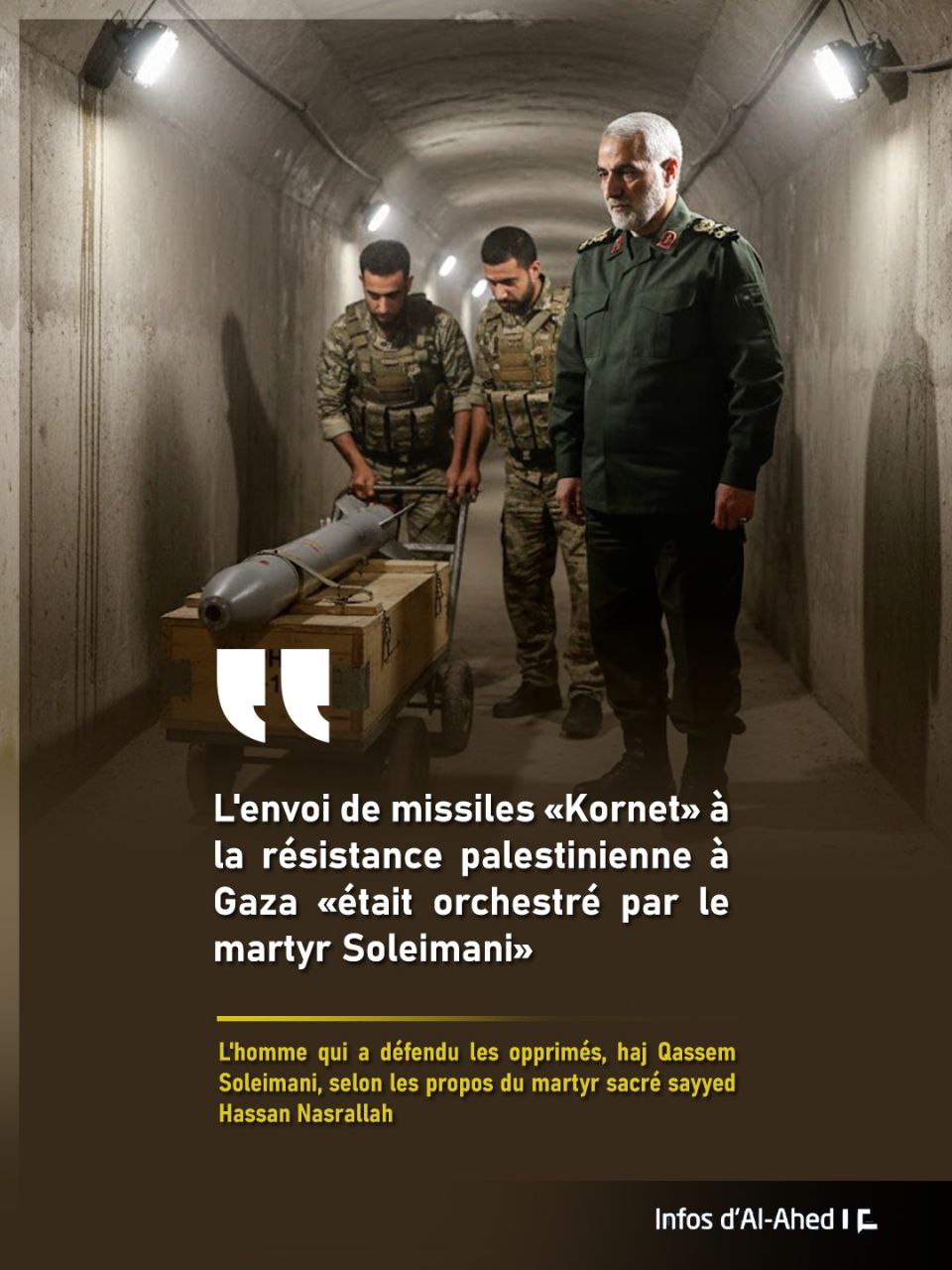 L'envoi de missiles «Kornet» à la résistance palestinienne à Gaza «était orchestré par le martyr Soleimani»

L'homme qui a défendu les opprimés, haj Qassem Soleimani, selon les propos du martyr sacré sayyed Hassan Nasrallah

Infos d'Al-Ahed